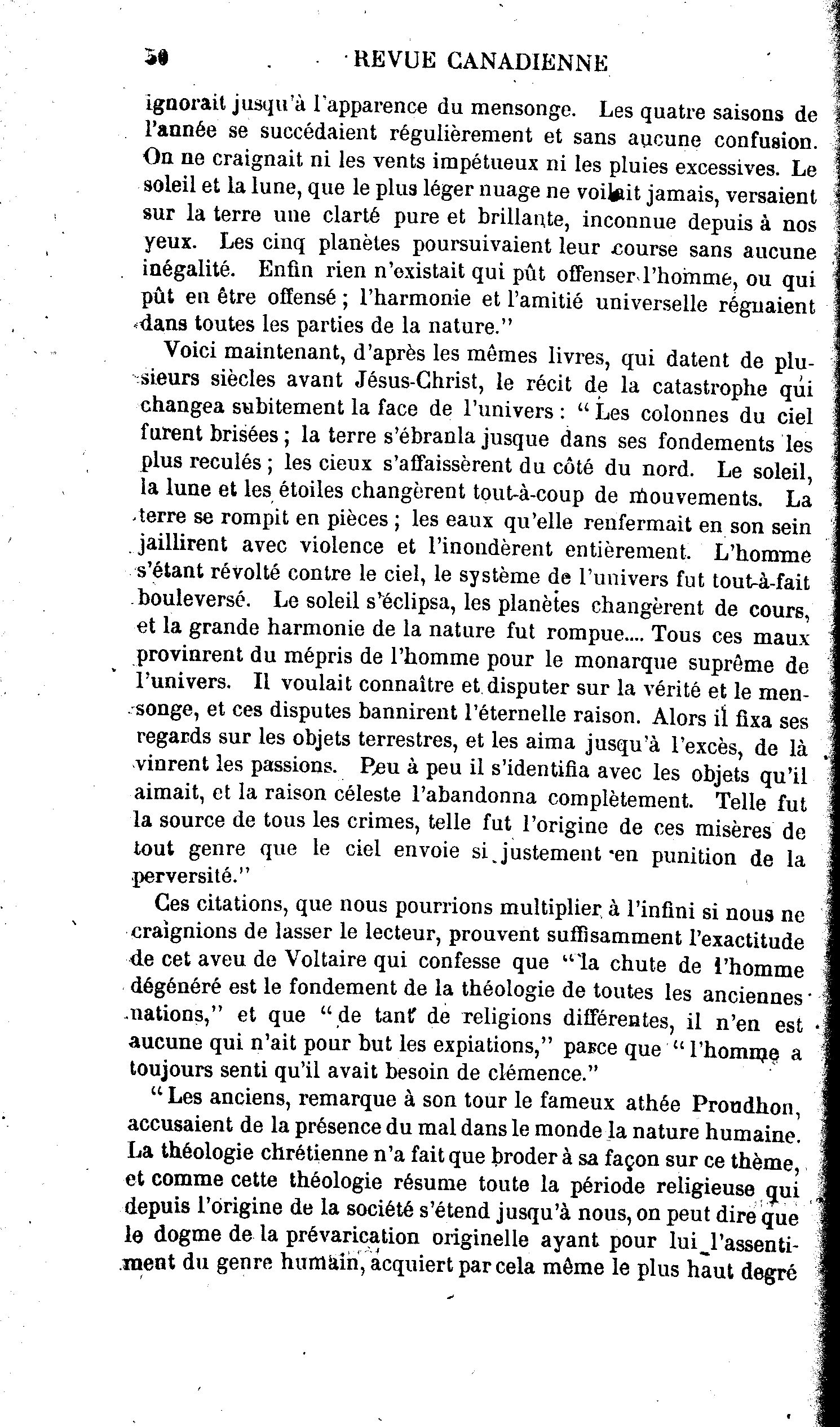 50 REVUE CANADIENNE

ignorait jusqu'à l'apparence du mensonge. Les quatre saisons de l'année se succédaient régulièrement et sans aucune confusion. On ne craignait ni les vents impétueux ni les pluies excessives. Le soleil et la lune, que le plus léger nuage ne voilait jamais, versaient sur la terre une clarté pure et brillante, inconnue depuis à nos yeux. Les cinq planètes poursuivaient leur course sans aucune inégalité. Enfin rien n'existait qui pût offenser l'homme, ou qui pût en être offensé ; l'harmonie et l'amitié universelle régnaient dans toutes les parties de la nature."

Voici maintenant, d'après les mêmes livres, qui datent de plusieurs siècles avant Jésus-Christ, le récit de la catastrophe qui changea subitement la face de l'univers : "Les colonnes du ciel furent brisées ; la terre s'ébranla jusque dans ses fondements les plus reculés ; les cieux s'affaissèrent du côté du nord. Le soleil, la lune et les étoiles changèrent tout-à-coup de mouvements. La terre se rompit en pièces ; les eaux qu'elle renfermait en son sein jaillirent avec violence et l'inondèrent entièrement. L'homme s'étant révolté contre le ciel, le système de l'univers fut tout-à-fait bouleversé. Le soleil s'éclipsa, les planètes changèrent de cours, et la grande harmonie de la nature fut rompue.... Tous ces maux provinrent du mépris de l'homme pour le monarque suprême de l'univers. Il voulait connaître et disputer sur la vérité et le mensonge, et ces disputes bannirent l'éternelle raison. Alors il fixa ses regards sur les objets terrestres, et les aima jusqu'à l'excès, de là vinrent les passions. Peu à peu il s'identifia avec les objets qu'il aimait, et la raison céleste l'abandonna complètement. Telle fut la source de tous les crimes, telle fut l'origine de ces misères de tout genre que le ciel envoie si justement en punition de la perversité."

Ces citations, que nous pourrions multiplier à l'infini si nous ne craignions de lasser le lecteur, prouvent suffisamment l'exactitude de cet aveu de Voltaire qui confesse que "la chute de l'homme dégénéré est le fondement de la théologie de toutes les anciennes nations," et que "de tant de religions différentes, il n'en est aucune qui n'ait pour but les expiations," parce que "l'homme a toujours senti qu'il avait besoin de clémence."

"Les anciens, remarque à son tour le fameux athée Proudhon, accusaient de la présence du mal dans le monde la nature humaine. La théologie chrétienne n'a fait que broder à sa façon sur ce thème, et comme cette théologie résume toute la période religieuse qui depuis l'origine de la société s'étend jusqu'à nous, on peut dire que le dogme de la prévarication originelle ayant pour lui l'assentiment du genre humain, acquiert par cela même le plus haut degré